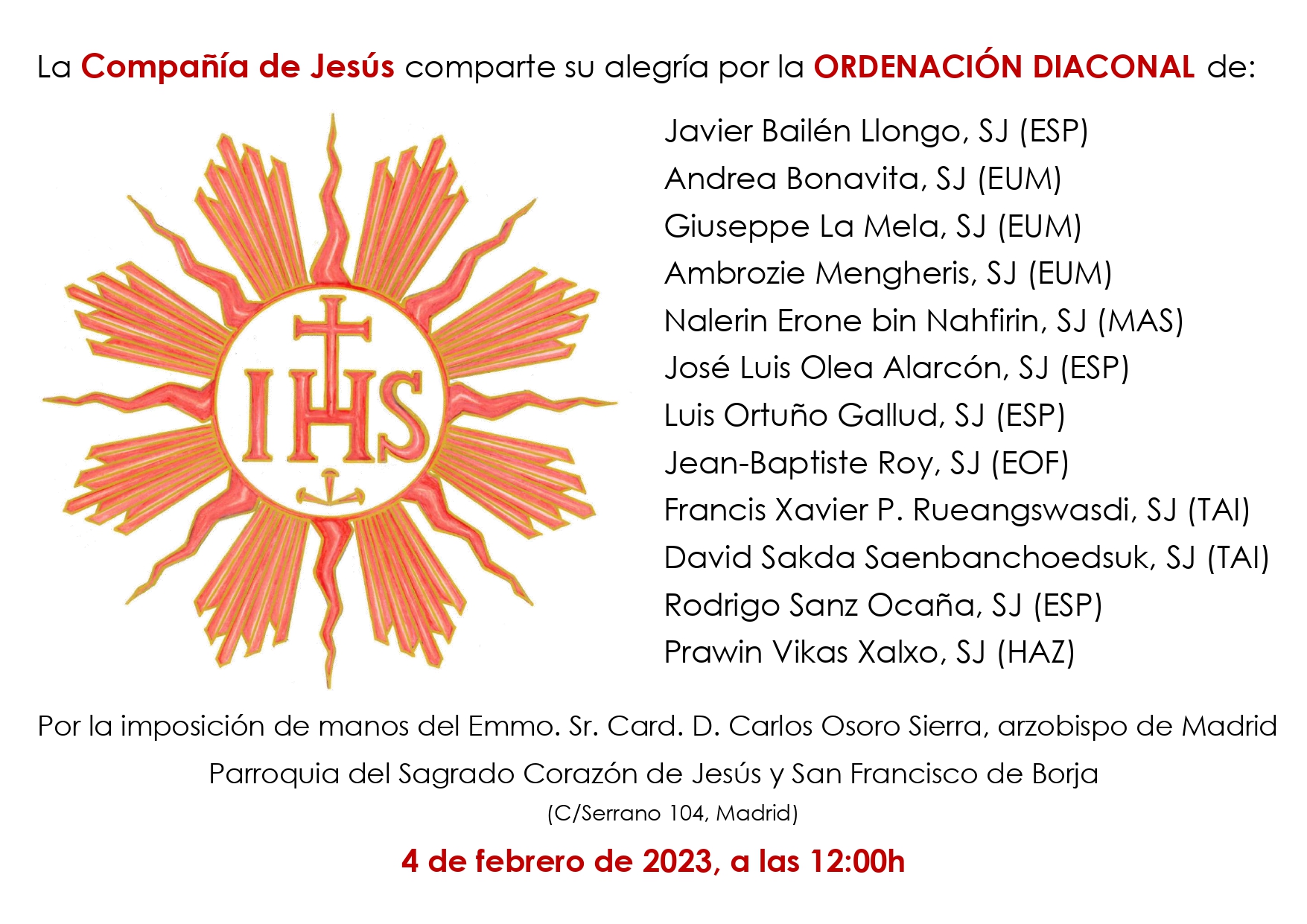 La Compañía de Jesús comparte su alegría por la ORDENACIÓN DIACONAL de:

IHS

Javier Bailén Llongo, SJ (ESP)
Andrea Bonavita, SJ (EUM)
Giuseppe La Mela, SJ (EUM)
Ambrozie Mengheris, SJ (EUM)
Nalerin Erone bin Nahfirin, SJ (MAS)
José Luis Olea Alarcón, SJ (ESP)
Luis Ortuño Gallud, SJ (ESP)
Jean-Baptiste Roy, SJ (EOF)
Francis Xavier P. Rueangswasdi, SJ (TAI)
David Sakda Saenbanchoedsuk, SJ (TAI)
Rodrigo Sanz Ocaña, SJ (ESP)
Prawin Vikas Xalxo, SJ (HAZ)

Por la imposición de manos del Emmo. Sr. Card. D. Carlos Osoro Sierra, arzobispo de Madrid

Parroquia del Sagrado Corazón de Jesús y San Francisco de Borja

(C/Serrano 104, Madrid)

4 de febrero de 2023, a las 12:00h